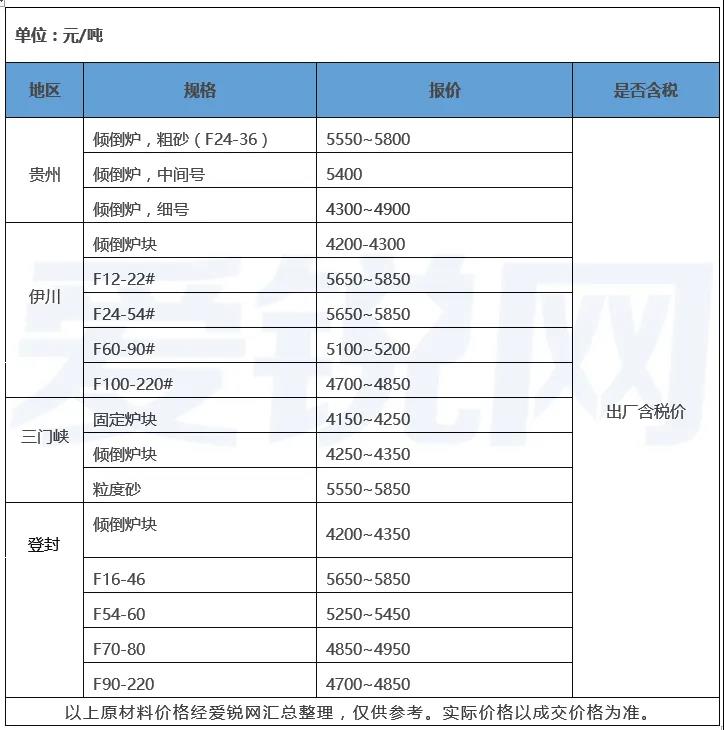 单位：元/吨

| 地区 | 规格 | 报价 | 是否含税 |
|---|---|---|---|
| 贵州 | 倾倒炉，粗砂（F24-36） | 5550~5800 | 出厂含税价 |
| | 倾倒炉，中间号 | 5400 | |
| | 倾倒炉，细号 | 4300~4900 | |
| 伊川 | 倾倒炉块 | 4200-4300 | |
| | F12-22# | 5650~5850 | |
| | F24-54# | 5650~5850 | |
| | F60-90# | 5100~5200 | |
| | F100-220# | 4700~4850 | |
| 三门峡 | 固定炉块 | 4150~4250 | |
| | 倾倒炉块 | 4250~4350 | |
| | 粒度砂 | 5550~5850 | |
| 登封 | 倾倒炉块 | 4200~4350 | |
| | F16-46 | 5650~5850 | |
| | F54-60 | 5250~5450 | |
| | F70-80 | 4850~4950 | |
| | F90-220 | 4700~4850 | |

以上原材料价格经爱锐网汇总整理，仅供参考。实际价格以成交价格为准。

爱锐网